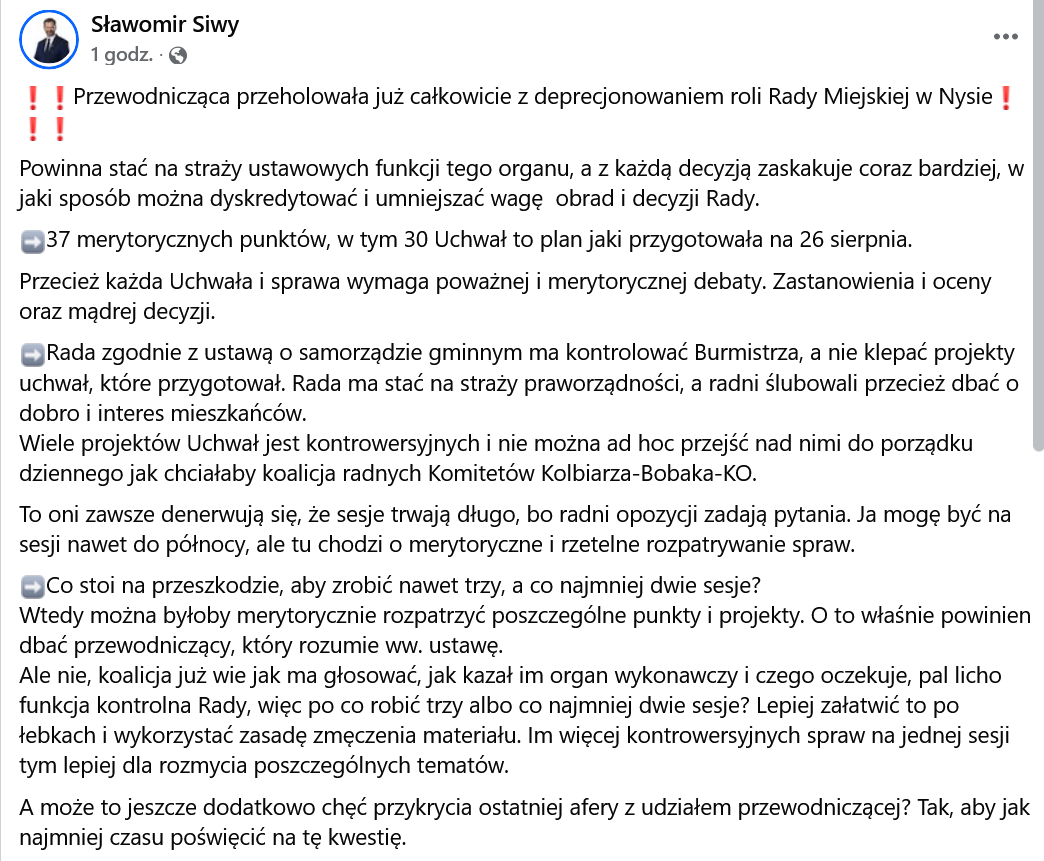 Sławomir Siwy
1 godz. ·

❗❗Przewodnicząca przeholowała już całkowicie z deprecjonowaniem roli Rady Miejskiej w Nysie❗❗❗

Powinna stać na straży ustawowych funkcji tego organu, a z każdą decyzją zaskakuje coraz bardziej, w jaki sposób można dyskredytować i umniejszać wagę obrad i decyzji Rady.

➡️37 merytorycznych punktów, w tym 30 Uchwał to plan jaki przygotowała na 26 sierpnia.

Przecież każda Uchwała i sprawa wymaga poważnej i merytorycznej debaty. Zastanowienia i oceny oraz mądrej decyzji.

➡️Rada zgodnie z ustawą o samorządzie gminnym ma kontrolować Burmistrza, a nie klepać projekty uchwał, które przygotował. Rada ma stać na straży praworządności, a radni ślubowali przecież dbać o dobro i interes mieszkańców.
Wiele projektów Uchwał jest kontrowersyjnych i nie można ad hoc przejść nad nimi do porządku dziennego jak chciałaby koalicja radnych Komitetów Kolbiarza-Bobaka-KO.

To oni zawsze denerwują się, że sesje trwają długo, bo radni opozycji zadają pytania. Ja mogę być na sesji nawet do północy, ale tu chodzi o merytoryczne i rzetelne rozpatrywanie spraw.

➡️Co stoi na przeszkodzie, aby zrobić nawet trzy, a co najmniej dwie sesje?
Wtedy można byłoby merytorycznie rozpatrzyć poszczególne punkty i projekty. O to właśnie powinien dbać przewodniczący, który rozumie ww. ustawę.
Ale nie, koalicja już wie jak ma głosować, jak kazał im organ wykonawczy i czego oczekuje, pal licho funkcja kontrolna Rady, więc po co robić trzy albo co najmniej dwie sesje? Lepiej załatwić to po łebkach i wykorzystać zasadę zmęczenia materiału. Im więcej kontrowersyjnych spraw na jednej sesji tym lepiej dla rozmycia poszczególnych tematów.

A może to jeszcze dodatkowo chęć przykrycia ostatniej afery z udziałem przewodniczącej? Tak, aby jak najmniej czasu poświęcić na tę kwestię.